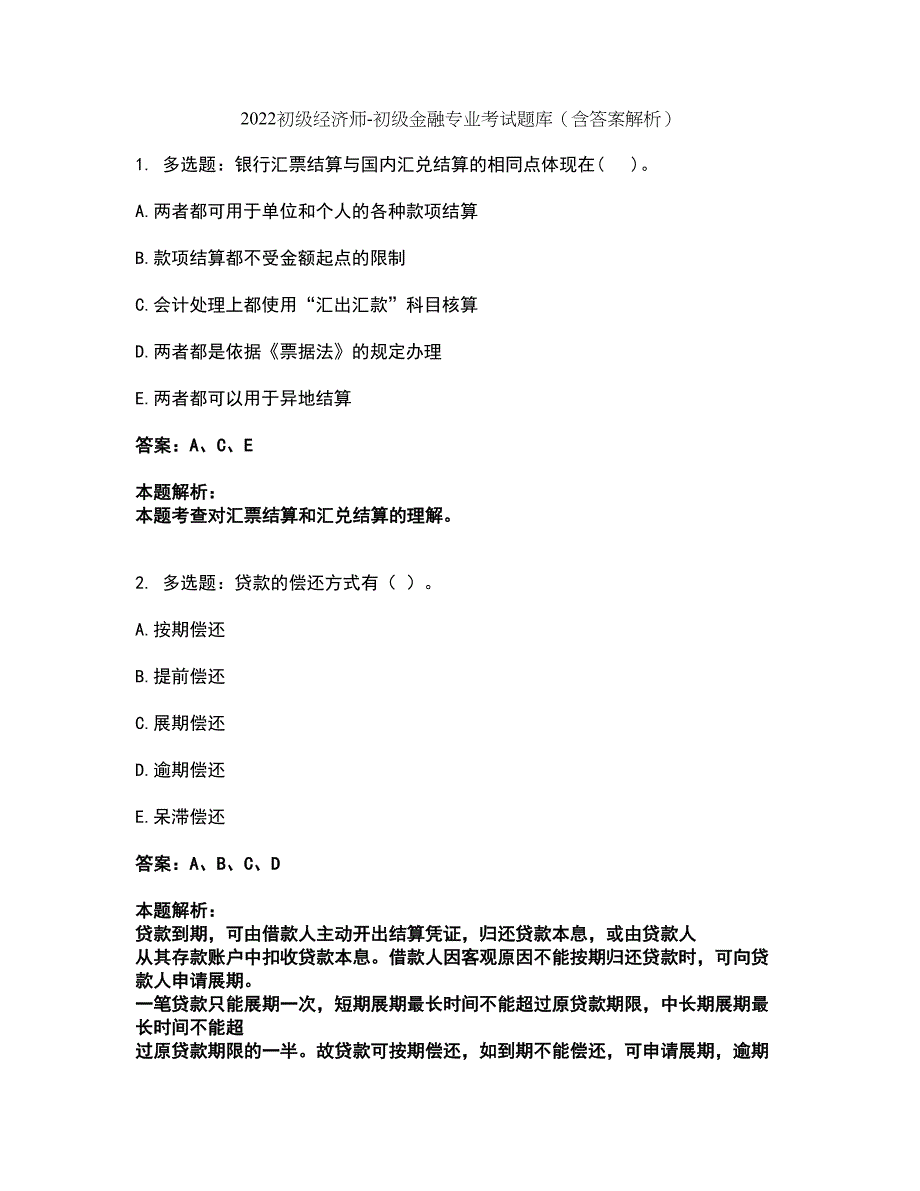 2022初级经济师-初级金融专业考试题库（含答案解析）

1. 多选题：银行汇票结算与国内汇兑结算的相同点体现在（　）。

A.两者都可用于单位和个人的各种款项结算

B.款项结算都不受金额起点的限制

C.会计处理上都使用“汇出汇款”科目核算

D.两者都是依据《票据法》的规定办理

E.两者都可以用于异地结算

答案：A、C、E

本题解析：
本题考查对汇票结算和汇兑结算的理解。

2. 多选题：贷款的偿还方式有（ ）。

A.按期偿还

B.提前偿还

C.展期偿还

D.逾期偿还

E.呆滞偿还

答案：A、B、C、D

本题解析：
贷款到期，可由借款人主动开出结算凭证，归还贷款本息，或由贷款人从其存款账户中扣收贷款本息。借款人因客观原因不能按期归还贷款时，可向贷款人申请展期。
一笔贷款只能展期一次，短期展期最长时间不能超过原贷款期限，中长期展期最长时间不能超过原贷款期限的一半。故贷款可按期偿还，如到期不能偿还，可申请展期，逾期